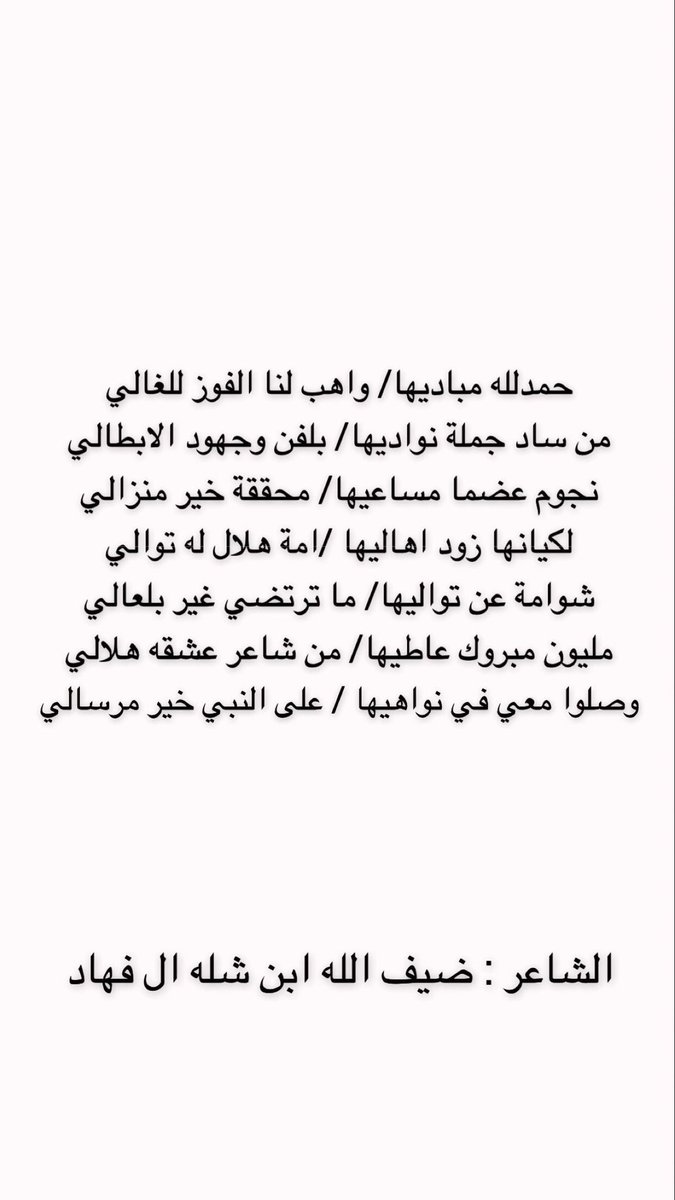 حمدلله مباديها/ واهب لنا الفوز للغالي
من ساد جملة نواديها/ بلفن وجهود الابطالي
نجوم عضما مساعيها/ محققة خير منزالي
لكيانها زود اهاليها /امة هلال له توالي
شوامة عن تواليها/ ما ترتضي غير بلعالي
مليون مبروك عاطيها/ من شاعر عشقه هلالي
وصلوا معي في نواهيها / على النبي خير مرسالي

الشاعر : ضيف الله ابن شله ال فهاد